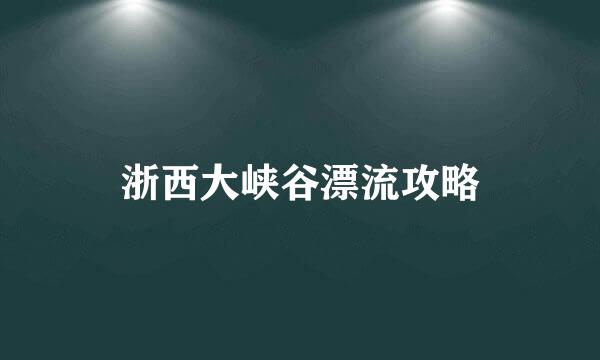 浙西大峡谷漂流攻略